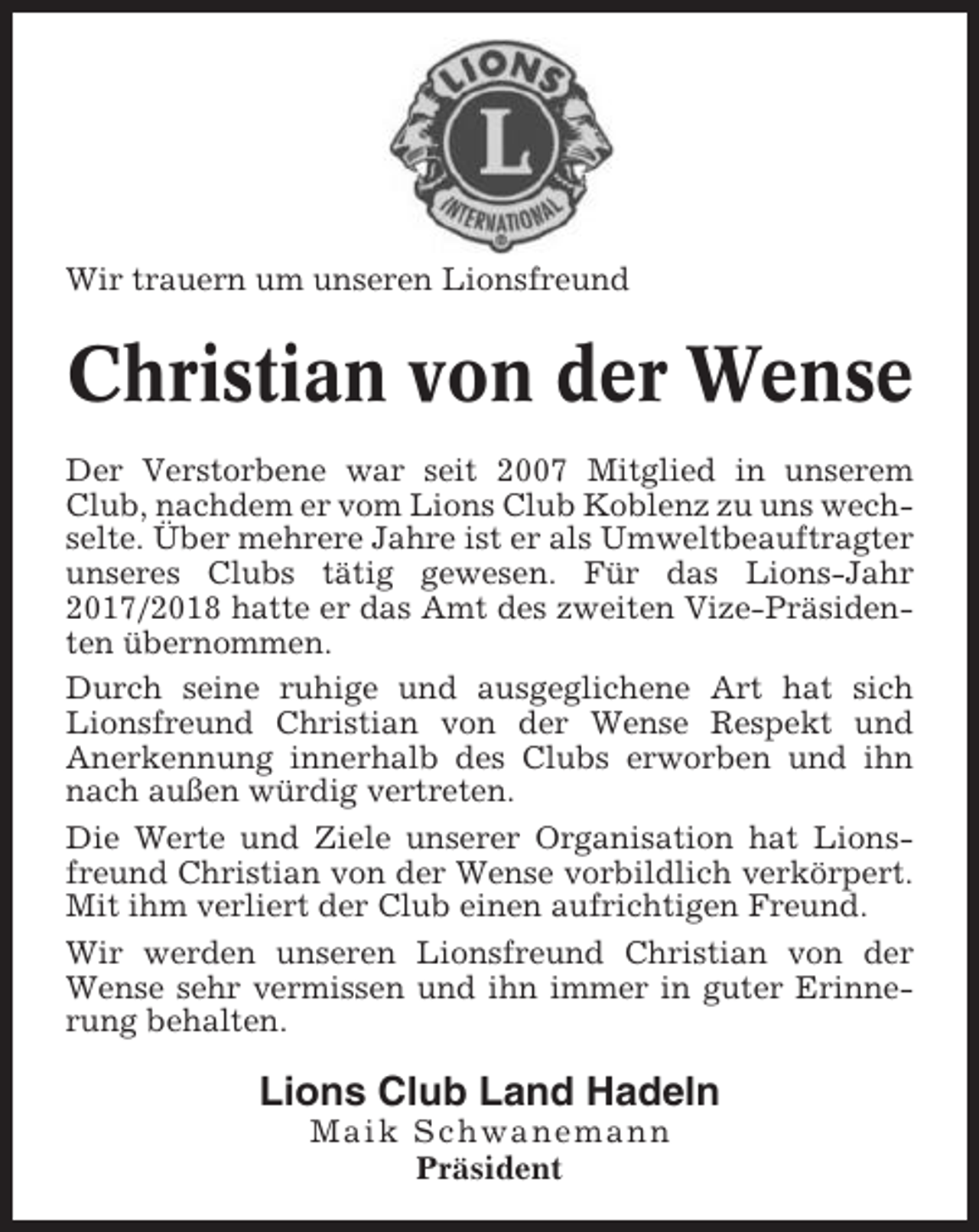 LIONS

L

INTERNATIONAL

Wir trauern um unseren Lionsfreund

Christian von der Wense

Der Verstorbene war seit 2007 Mitglied in unserem Club, nachdem er vom Lions Club Koblenz zu uns wechselte. Über mehrere Jahre ist er als Umweltbeauftragter unseres Clubs tätig gewesen. Für das Lions-Jahr 2017/2018 hatte er das Amt des zweiten Vize-Präsidenten übernommen.

Durch seine ruhige und ausgeglichene Art hat sich Lionsfreund Christian von der Wense Respekt und Anerkennung innerhalb des Clubs erworben und ihn nach außen würdig vertreten.

Die Werte und Ziele unserer Organisation hat Lionsfreund Christian von der Wense vorbildlich verkörpert. Mit ihm verliert der Club einen aufrichtigen Freund.

Wir werden unseren Lionsfreund Christian von der Wense sehr vermissen und ihn immer in guter Erinnerung behalten.

Lions Club Land Hadeln
Maik Schwanemann
Präsident